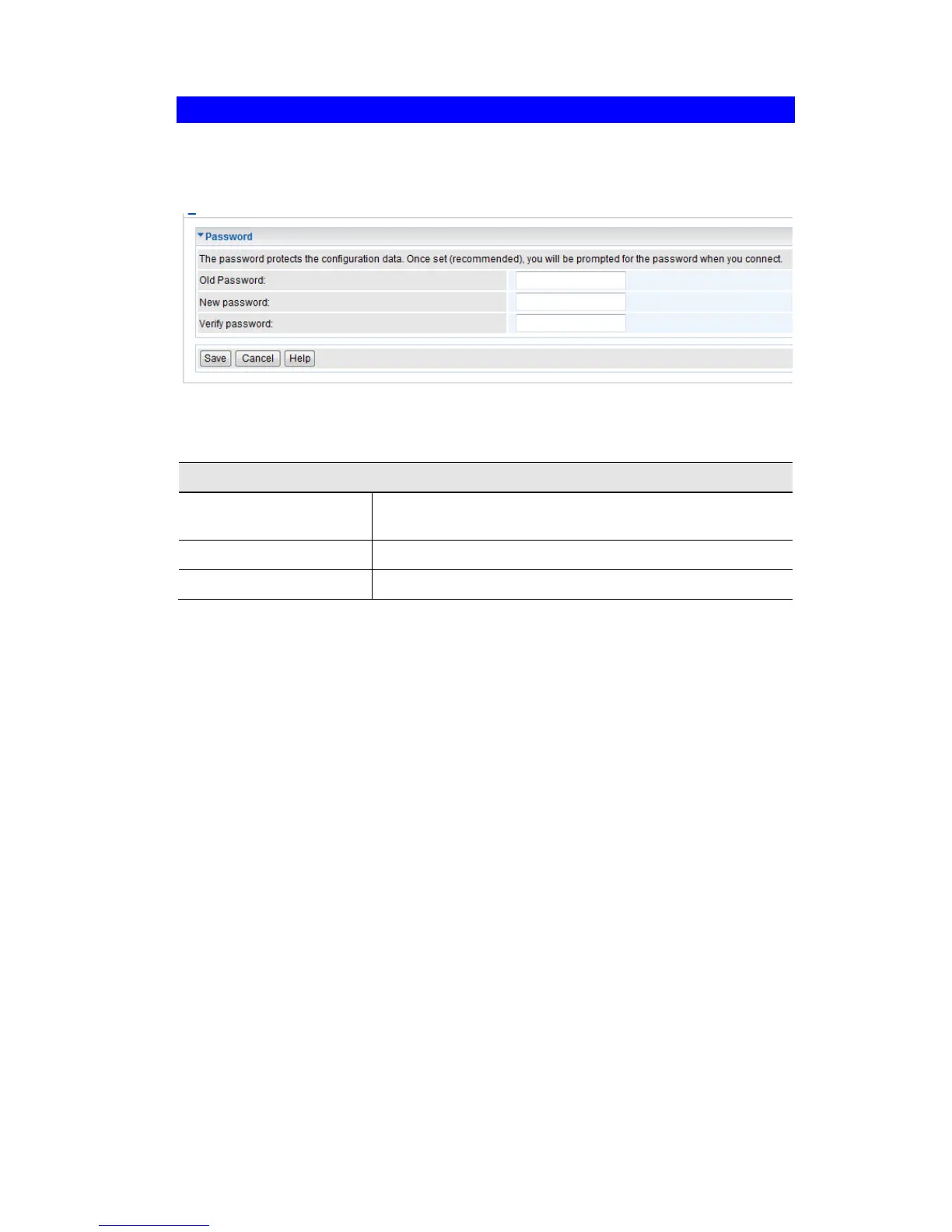 Password

The password protects the configuration data. Once set (recommended), you will be prompted for the password when you connect.

Old Password:

New password:

Verify password:

Save Cancel Help